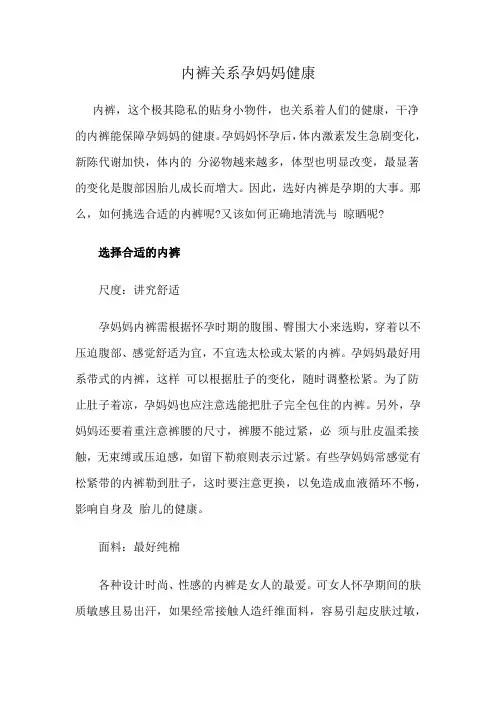 内裤关系孕妈妈健康

内裤，这个极其隐私的贴身小物件，也关系着人们的健康，干净的内裤能保障孕妈妈的健康。孕妈妈怀孕后，体内激素发生急剧变化，新陈代谢加快，体内的 分泌物越来越多，体型也明显改变，最显著的变化是腹部因胎儿成长而增大。因此，选好内裤是孕期的大事。那么，如何挑选合适的内裤呢?又该如何正确地清洗与 晾晒呢?

选择合适的内裤

尺度：讲究舒适

孕妈妈内裤需根据怀孕时期的腹围、臀围大小来选购，穿着以不压迫腹部、感觉舒适为宜，不宜选太松或太紧的内裤。孕妈妈最好用系带式的内裤，这样 可以根据肚子的变化，随时调整松紧。为了防止肚子着凉，孕妈妈也应注意选能把肚子完全包住的内裤。另外，孕妈妈还要着重注意裤腰的尺寸，裤腰不能过紧，必 须与肚皮温柔接触，无束缚或压迫感，如留下勒痕则表示过紧。有些孕妈妈常感觉有松紧带的内裤勒到肚子，这时要注意更换，以免造成血液循环不畅，影响自身及 胎儿的健康。

面料：最好纯棉

各种设计时尚、性感的内裤是女人的最爱。可女人怀孕期间的肤质敏感且易出汗，如果经常接触人造纤维面料，容易引起皮肤过敏，